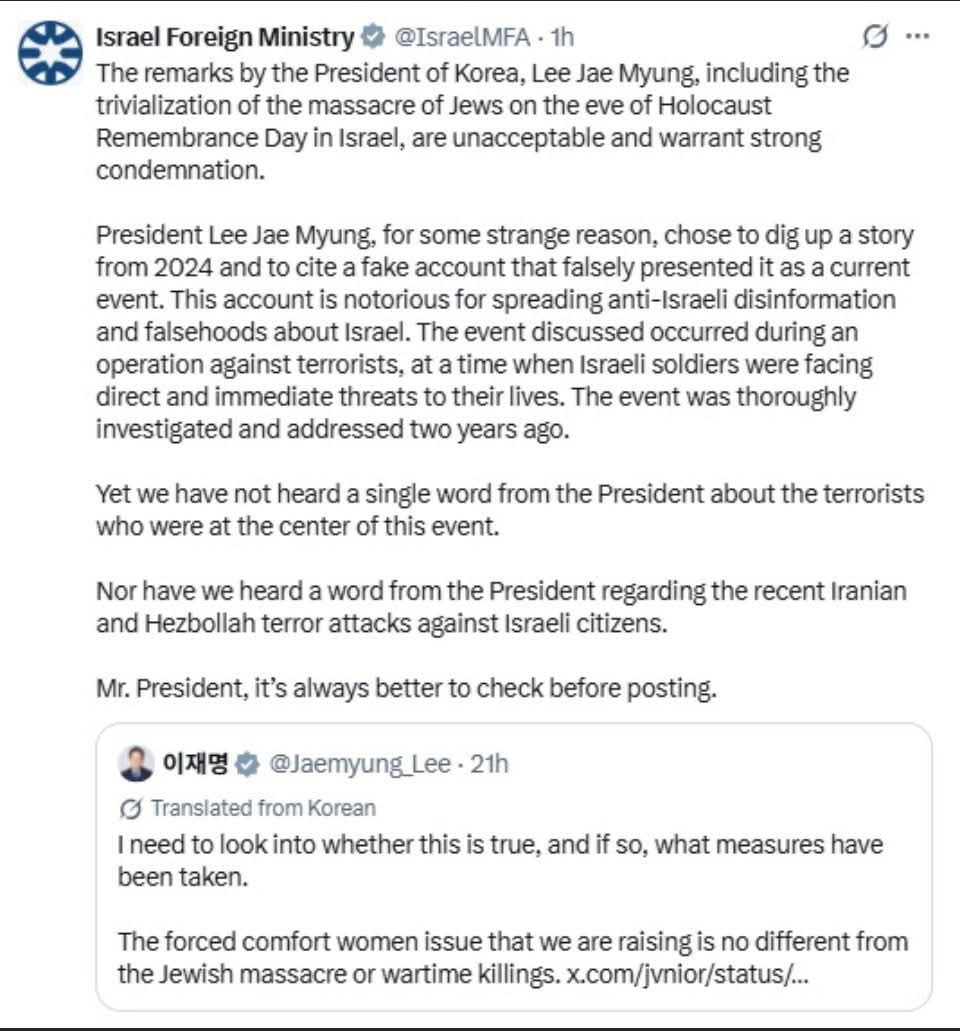 Israel Foreign Ministry @IsraelMFA · 1h

The remarks by the President of Korea, Lee Jae Myung, including the trivialization of the massacre of Jews on the eve of Holocaust Remembrance Day in Israel, are unacceptable and warrant strong condemnation.

President Lee Jae Myung, for some strange reason, chose to dig up a story from 2024 and to cite a fake account that falsely presented it as a current event. This account is notorious for spreading anti-Israeli disinformation and falsehoods about Israel. The event discussed occurred during an operation against terrorists, at a time when Israeli soldiers were facing direct and immediate threats to their lives. The event was thoroughly investigated and addressed two years ago.

Yet we have not heard a single word from the President about the terrorists who were at the center of this event.

Nor have we heard a word from the President regarding the recent Iranian and Hezbollah terror attacks against Israeli citizens.

Mr. President, it's always better to check before posting.

이재명 @Jaemyung_Lee · 21h

Translated from Korean

I need to look into whether this is true, and if so, what measures have been taken.

The forced comfort women issue that we are raising is no different from the Jewish massacre or wartime killings. x.com/jvnior/status/...